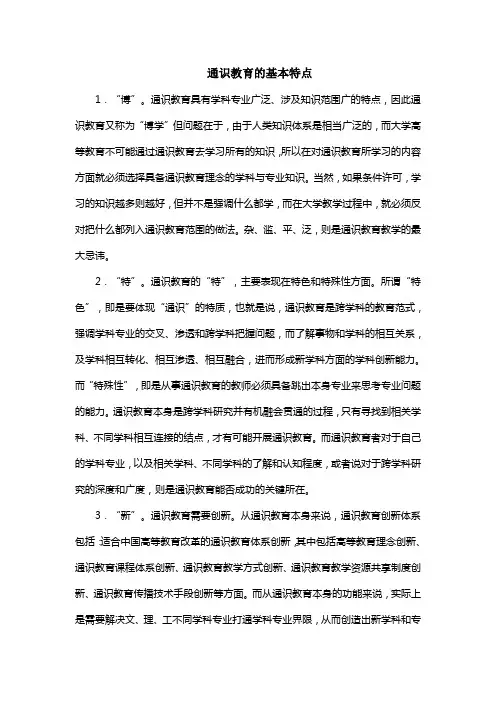 通识教育的基本特点

1．“博”。通识教育具有学科专业广泛、涉及知识范围广的特点，因此通识教育又称为“博学”但问题在于，由于人类知识体系是相当广泛的，而大学高等教育不可能通过通识教育去学习所有的知识，所以在对通识教育所学习的内容方面就必须选择具备通识教育理念的学科与专业知识。当然，如果条件许可，学习的知识越多则越好，但并不是强调什么都学，而在大学教学过程中，就必须反对把什么都列入通识教育范围的做法。杂、滥、平、泛，则是通识教育教学的最大忌讳。

2．“特”。通识教育的“特”，主要表现在特色和特殊性方面。所谓“特色”，即是要体现“通识”的特质，也就是说，通识教育是跨学科的教育范式，强调学科专业的交叉、渗透和跨学科把握问题，而了解事物和学科的相互关系，及学科相互转化、相互渗透、相互融合，进而形成新学科方面的学科创新能力。而“特殊性”，即是从事通识教育的教师必须具备跳出本身专业来思考专业问题的能力。通识教育本身是跨学科研究并有机融会贯通的过程，只有寻找到相关学科、不同学科相互连接的结点，才有可能开展通识教育。而通识教育者对于自己的学科专业，以及相关学科、不同学科的了解和认知程度，或者说对于跨学科研究的深度和广度，则是通识教育能否成功的关键所在。

3．“新”。通识教育需要创新。从通识教育本身来说，通识教育创新体系包括：适合中国高等教育改革的通识教育体系创新，其中包括高等教育理念创新、通识教育课程体系创新、通识教育教学方式创新、通识教育教学资源共享制度创新、通识教育传播技术手段创新等方面。而从通识教育本身的功能来说，实际上是需要解决文、理、工不同学科专业打通学科专业界限，从而创造出新学科和专